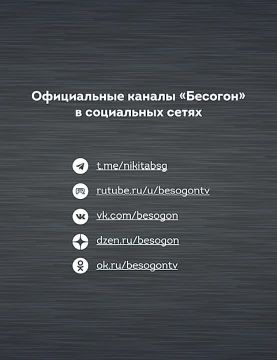 Официальные каналы «Бесогон» в социальных сетях

t.me/nikitabsg

rutube.ru/u/besogontv

vk.com/besogon

dzen.ru/besogon

ok.ru/besogontv